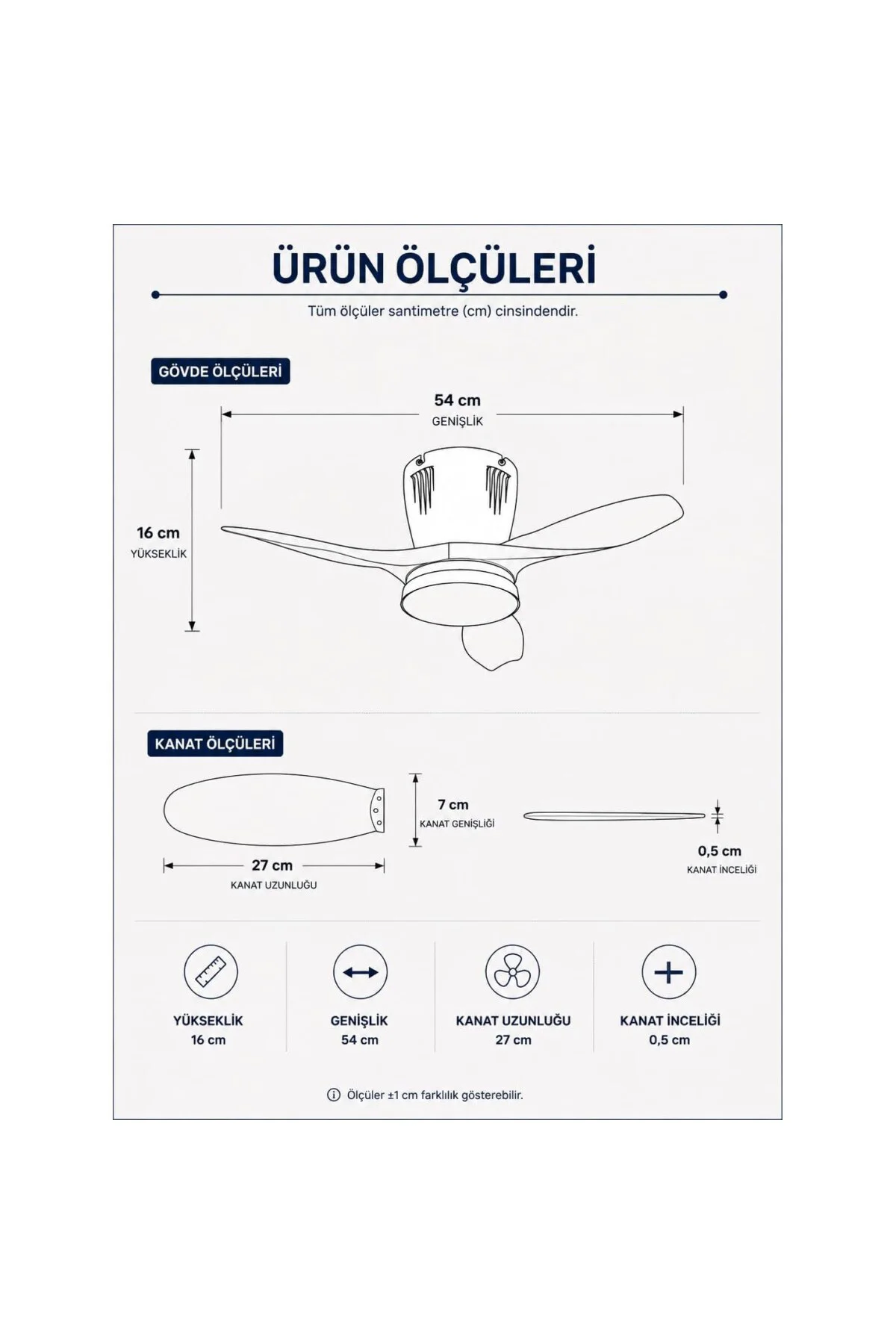 ÜRÜN ÖLÇÜLERİ

Tüm ölçüler santimetre (cm) cinsindendir.

GÖVDE ÖLÇÜLERİ

54 cm
GENİŞLİK

16 cm
YÜKSEKLİK

KANAT ÖLÇÜLERİ

7 cm
KANAT GENİŞLİĞİ

27 cm
KANAT UZUNLUĞU

0,5 cm
KANAT İNCELİĞİ

YÜKSEKLİK
16 cm

GENİŞLİK
54 cm

KANAT UZUNLUĞU
27 cm

KANAT İNCELİĞİ
0,5 cm

Ölçüler ±1 cm farklılık gösterebilir.